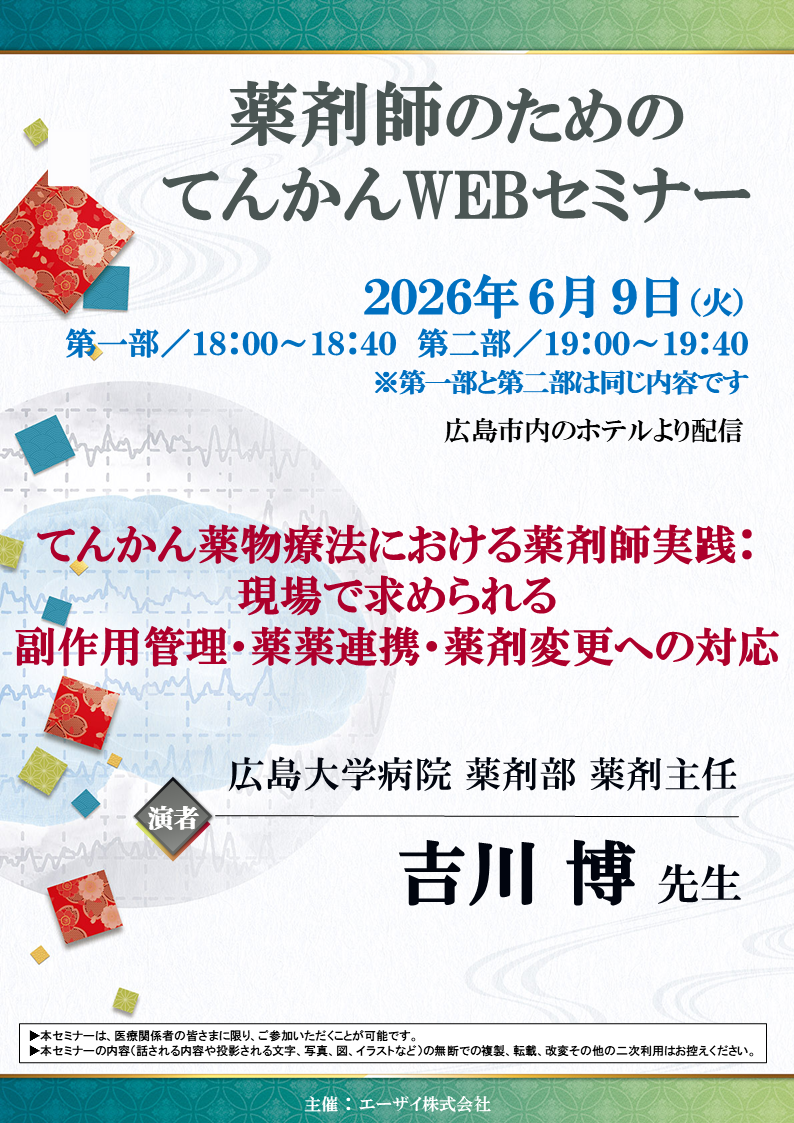 薬剤師のための
てんかんWEBセミナー

2026年 6月 9日（火）
第一部／18:00～18:40　第二部／19:00～19:40
※第一部と第二部は同じ内容です

広島市内のホテルより配信

てんかん薬物療法における薬剤師実践：
現場で求められる
副作用管理・薬薬連携・薬剤変更への対応

広島大学病院 薬剤部 薬剤主任

演者

吉川 博 先生

▶本セミナーは、医療関係者の皆さまに限り、ご参加いただくことが可能です。
▶本セミナーの内容（話される内容や投影される文字、写真、図、イラストなど）の無断での複製、転載、改変その他の二次利用はお控えください。

主催：エーザイ株式会社